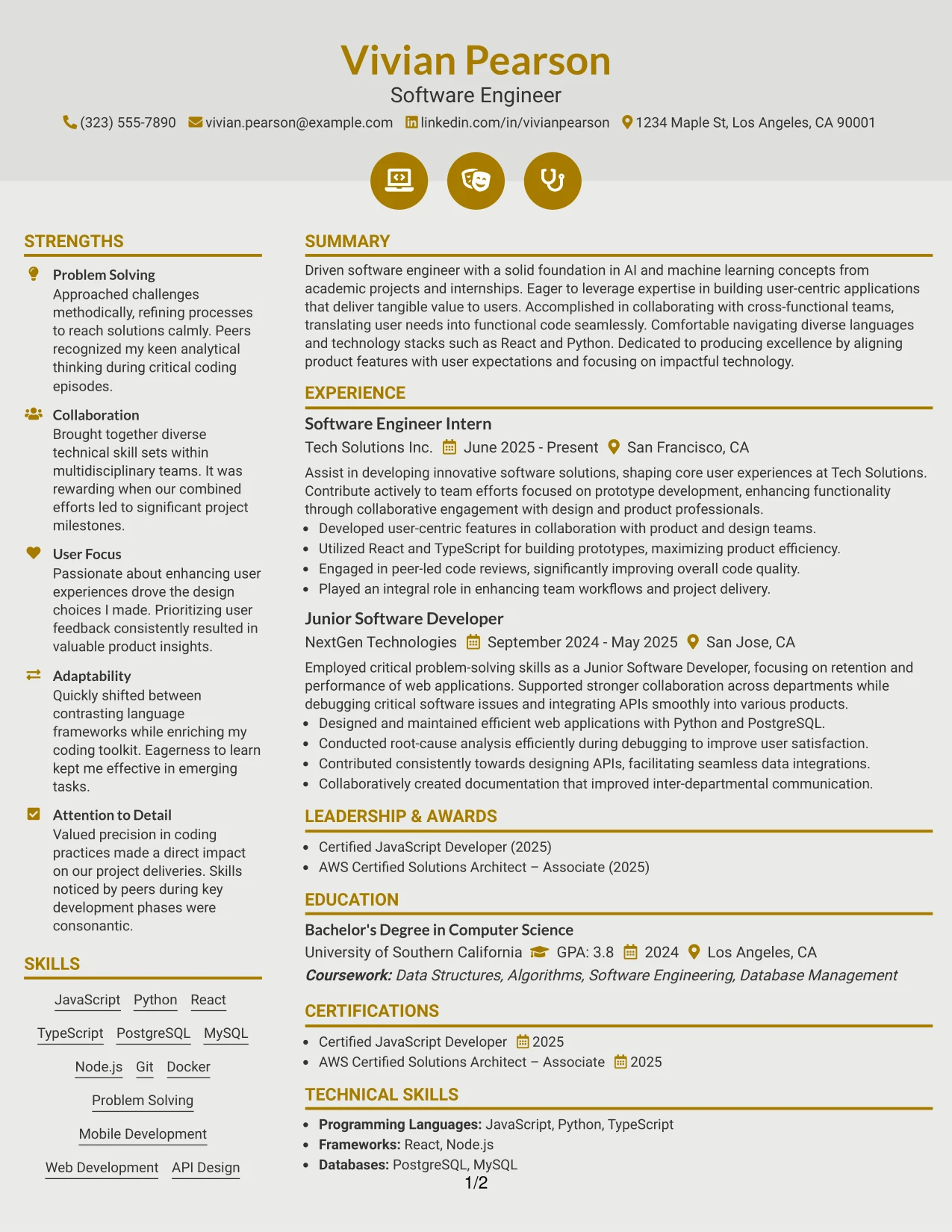 Vivian Pearson
Software Engineer
(323) 555-7890 vivian.pearson@example.com linkedin.com/in/vivianpearson 1234 Maple St, Los Angeles, CA 90001

STRENGTHS

Problem Solving
Approached challenges methodically, refining processes to reach solutions calmly. Peers recognized my keen analytical thinking during critical coding episodes.

Collaboration
Brought together diverse technical skill sets within multidisciplinary teams. It was rewarding when our combined efforts led to significant project milestones.

User Focus
Passionate about enhancing user experiences drove the design choices I made. Prioritizing user feedback consistently resulted in valuable product insights.

Adaptability
Quickly shifted between contrasting language frameworks while enriching my coding toolkit. Eagerness to learn kept me effective in emerging tasks.

Attention to Detail
Valued precision in coding practices made a direct impact on our project deliveries. Skills noticed by peers during key development phases were consonantic.

SKILLS

JavaScript Python React
TypeScript PostgreSQL MySQL
Node.js Git Docker
Problem Solving
Mobile Development
Web Development API Design

SUMMARY

Driven software engineer with a solid foundation in AI and machine learning concepts from academic projects and internships. Eager to leverage expertise in building user-centric applications that deliver tangible value to users. Accomplished in collaborating with cross-functional teams, translating user needs into functional code seamlessly. Comfortable navigating diverse languages and technology stacks such as React and Python. Dedicated to producing excellence by aligning product features with user expectations and focusing on impactful technology.

EXPERIENCE

Software Engineer Intern
Tech Solutions Inc. June 2025 - Present San Francisco, CA
Assist in developing innovative software solutions, shaping core user experiences at Tech Solutions. Contribute actively to team efforts focused on prototype development, enhancing functionality through collaborative engagement with design and product professionals.
• Developed user-centric features in collaboration with product and design teams.
• Utilized React and TypeScript for building prototypes, maximizing product efficiency.
• Engaged in peer-led code reviews, significantly improving overall code quality.
• Played an integral role in enhancing team workflows and project delivery.

Junior Software Developer
NextGen Technologies September 2024 - May 2025 San Jose, CA
Employed critical problem-solving skills as a Junior Software Developer, focusing on retention and performance of web applications. Supported stronger collaboration across departments while debugging critical software issues and integrating APIs smoothly into various products.
• Designed and maintained efficient web applications with Python and PostgreSQL.
• Conducted root-cause analysis efficiently during debugging to improve user satisfaction.
• Contributed consistently towards designing APIs, facilitating seamless data integrations.
• Collaboratively created documentation that improved inter-departmental communication.

LEADERSHIP & AWARDS

• Certified JavaScript Developer (2025)
• AWS Certified Solutions Architect – Associate (2025)

EDUCATION

Bachelor's Degree in Computer Science
University of Southern California GPA: 3.8 2024 Los Angeles, CA
Coursework: Data Structures, Algorithms, Software Engineering, Database Management

CERTIFICATIONS

• Certified JavaScript Developer 2025
• AWS Certified Solutions Architect – Associate 2025

TECHNICAL SKILLS

• Programming Languages: JavaScript, Python, TypeScript
• Frameworks: React, Node.js
• Databases: PostgreSQL, MySQL

1/2